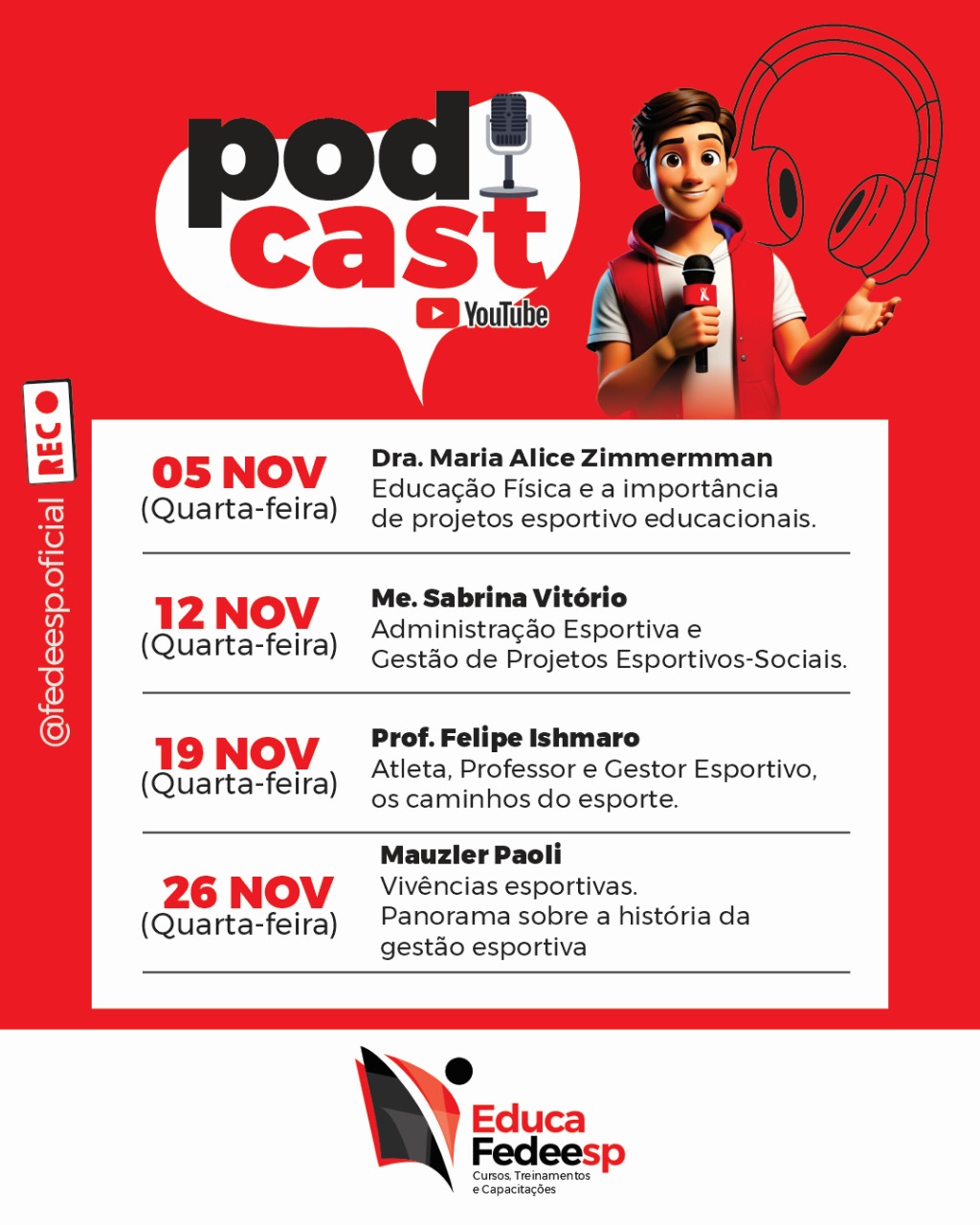 pod
cast
YouTube

REC

@fedeesp.oficial

05 NOV
(Quarta-feira)

Dra. Maria Alice Zimmermman
Educação Física e a importância de projetos esportivo educacionais.

12 NOV
(Quarta-feira)

Me. Sabrina Vitório
Administração Esportiva e Gestão de Projetos Esportivos-Sociais.

19 NOV
(Quarta-feira)

Prof. Felipe Ishmaro
Atleta, Professor e Gestor Esportivo, os caminhos do esporte.

26 NOV
(Quarta-feira)

Mauzler Paoli
Vivências esportivas.
Panorama sobre a história da gestão esportiva

Educa
Fedeesp
Cursos, Treinamentos
e Capacitações